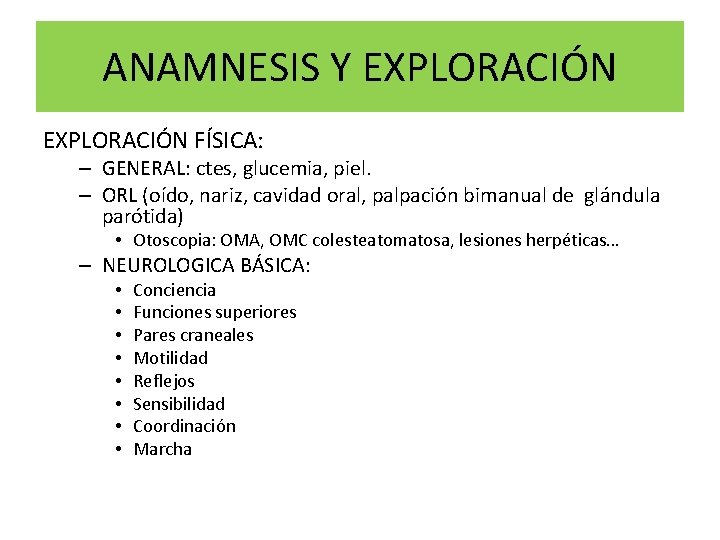 ANAMNESIS Y EXPLORACIÓN

EXPLORACIÓN FÍSICA:

– GENERAL: ctes, glucemia, piel.

– ORL (oído, nariz, cavidad oral, palpación bimanual de glándula parótida)

• Otoscopia: OMA, OMC colesteatomatosa, lesiones herpéticas…

– NEUROLOGICA BÁSICA:

• Conciencia
• Funciones superiores
• Pares craneales
• Motilidad
• Reflejos
• Sensibilidad
• Coordinación
• Marcha